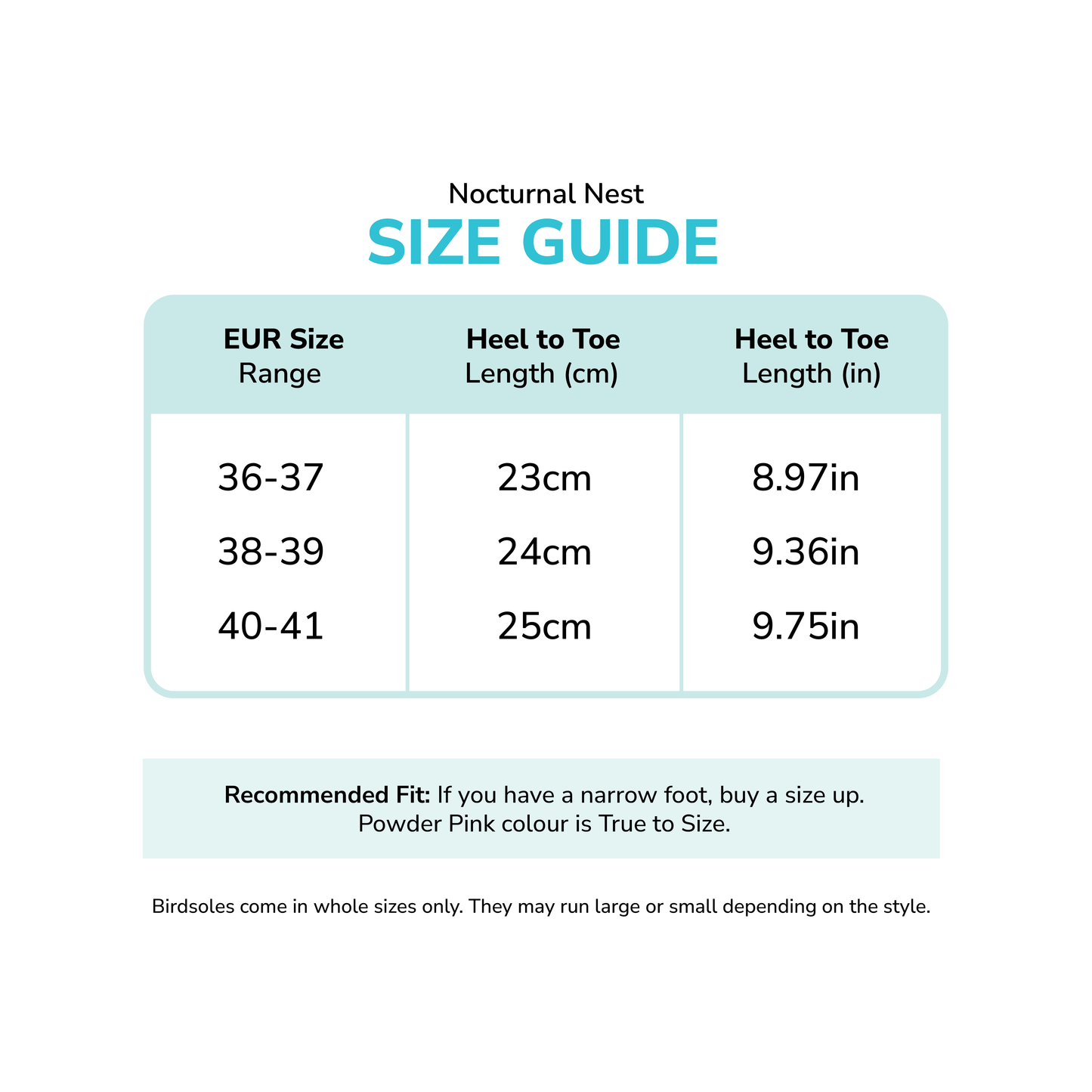 Nocturnal Nest
SIZE GUIDE

| EUR Size Range | Heel to Toe Length (cm) | Heel to Toe Length (in) |
|---|---|---|
| 36-37 | 23cm | 8.97in |
| 38-39 | 24cm | 9.36in |
| 40-41 | 25cm | 9.75in |

Recommended Fit: If you have a narrow foot, buy a size up. Powder Pink colour is True to Size.

Birdsoles come in whole sizes only. They may run large or small depending on the style.